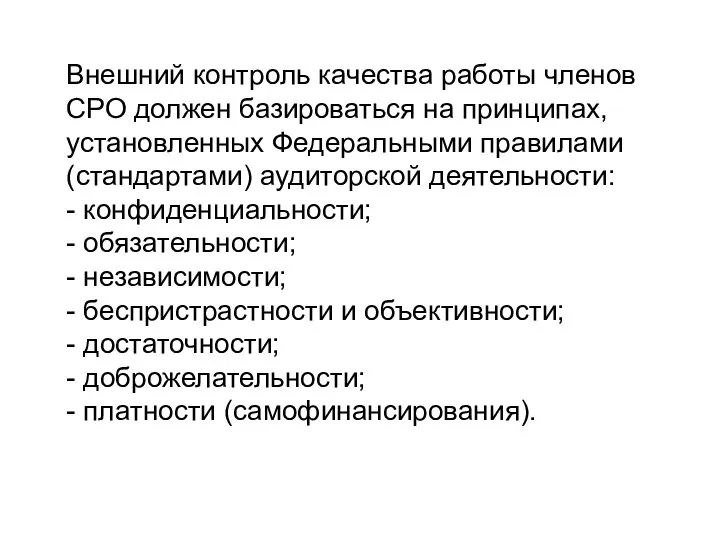 Внешний контроль качества работы членов СРО должен базироваться на принципах, установленных Федеральными правилами (стандартами) аудиторской деятельности:
- конфиденциальности;
- обязательности;
- независимости;
- беспристрастности и объективности;
- достаточности;
- доброжелательности;
- платности (самофинансирования).